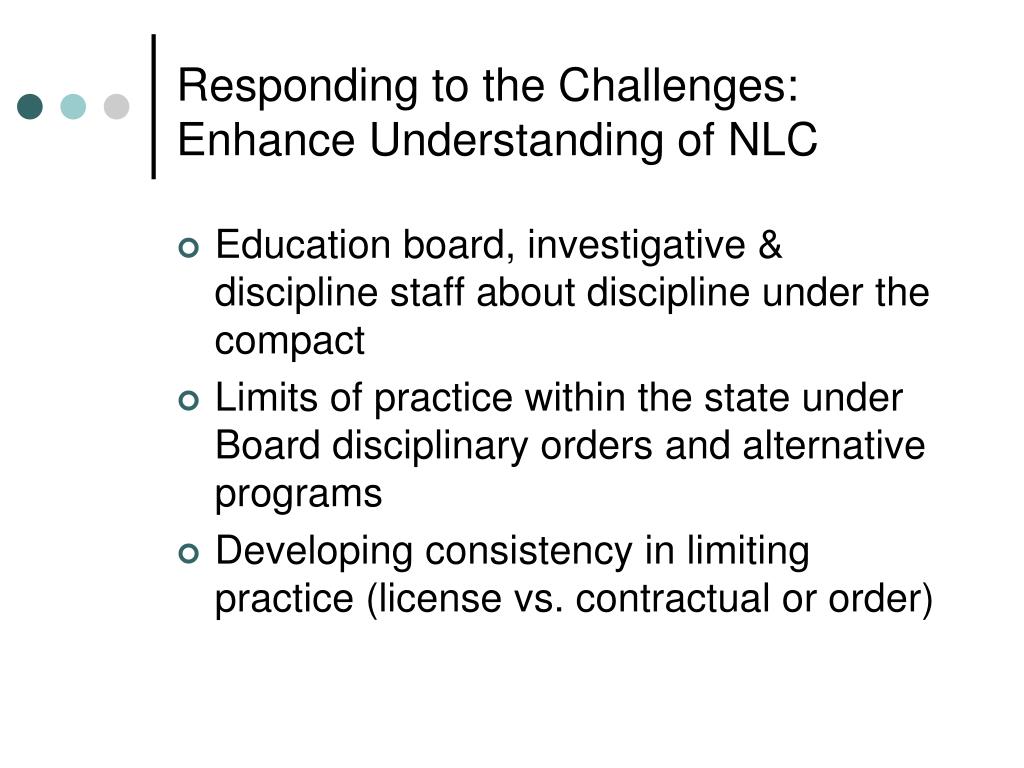 Responding to the Challenges: Enhance Understanding of NLC

Education board, investigative & discipline staff about discipline under the compact

Limits of practice within the state under Board disciplinary orders and alternative programs

Developing consistency in limiting practice (license vs. contractual or order)